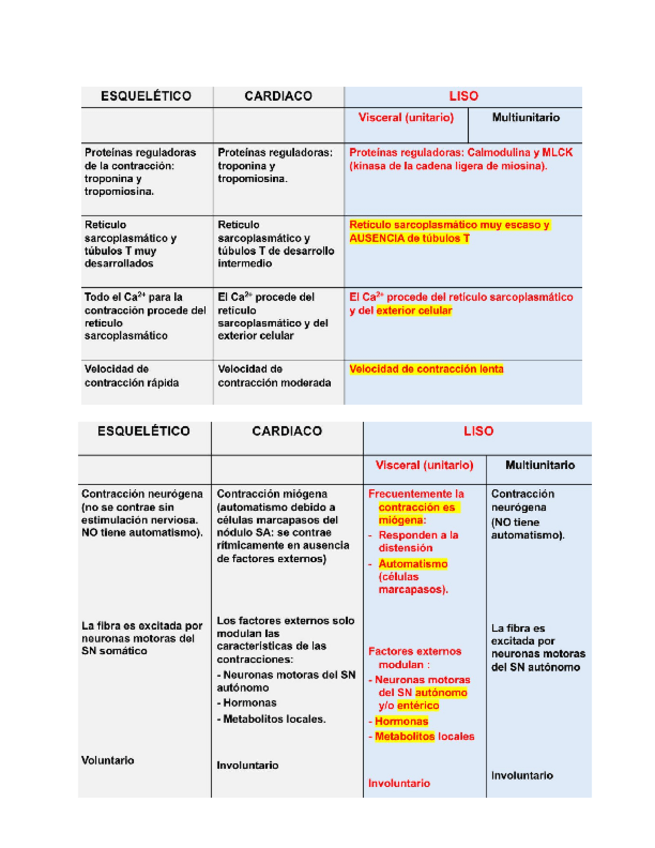 | ESQUELÉTICO | CARDIACO | LISO | |
|---|---|---|---|
| | | Visceral (unitario) | Multiunitario |
| Proteínas reguladoras de la contracción: troponina y tropomiosina. | Proteínas reguladoras: troponina y tropomiosina. | Proteínas reguladoras: Calmodulina y MLCK (kinasa de la cadena ligera de miosina). | |
| Retículo sarcoplasmático y túbulos T muy desarrollados | Retículo sarcoplasmático y túbulos T de desarrollo intermedio | Retículo sarcoplasmático muy escaso y AUSENCIA de túbulos T | |
| Todo el $Ca^{2+}$ para la contracción procede del retículo sarcoplasmático | El $Ca^{2+}$ procede del retículo sarcoplasmático y del exterior celular | El $Ca^{2+}$ procede del retículo sarcoplasmático y del exterior celular | |
| Velocidad de contracción rápida | Velocidad de contracción moderada | Velocidad de contracción lenta | |

| ESQUELÉTICO | CARDIACO | LISO | |
|---|---|---|---|
| | | Visceral (unitario) | Multiunitario |
| Contracción neurógena (no se contrae sin estimulación nerviosa. NO tiene automatismo). | Contracción miógena (automatismo debido a células marcapasos del nódulo SA: se contrae rítmicamente en ausencia de factores externos) | Frecuentemente la contracción es miógena: - Responden a la distensión - Automatismo (células marcapasos). | Contracción neurógena (NO tiene automatismo). |
| La fibra es excitada por neuronas motoras del SN somático | Los factores externos solo modulan las características de las contracciones: - Neuronas motoras del SN autónomo - Hormonas - Metabolitos locales. | Factores externos modulan : - Neuronas motoras del SN autónomo y/o entérico - Hormonas - Metabolitos locales | La fibra es excitada por neuronas motoras del SN autónomo |
| Voluntario | Involuntario | Involuntario | Involuntario |